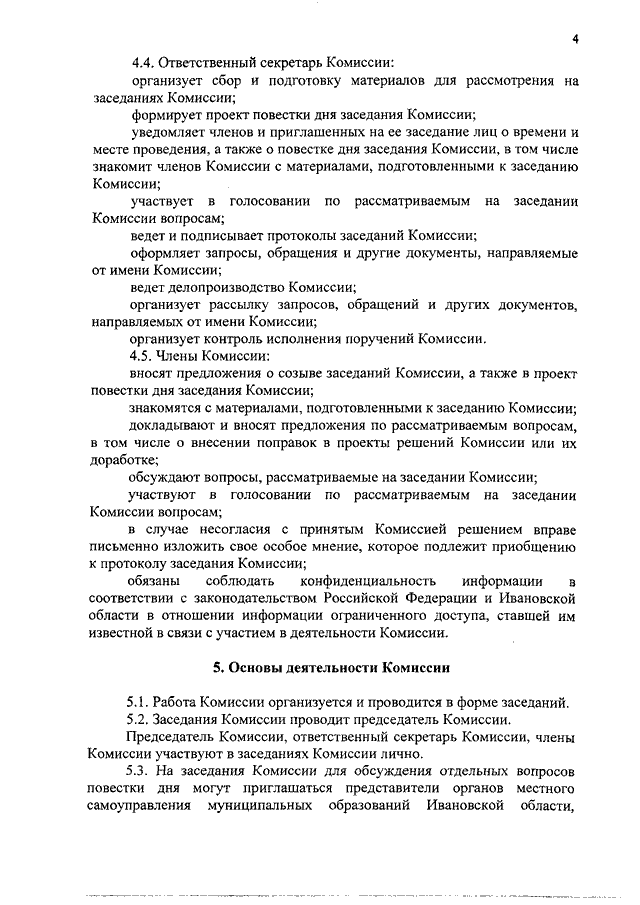 4

4.4. Ответственный секретарь Комиссии:

организует сбор и подготовку материалов для рассмотрения на заседаниях Комиссии;

формирует проект повестки дня заседания Комиссии;

уведомляет членов и приглашенных на ее заседание лиц о времени и месте проведения, а также о повестке дня заседания Комиссии, в том числе знакомит членов Комиссии с материалами, подготовленными к заседанию Комиссии;

участвует в голосовании по рассматриваемым на заседании Комиссии вопросам;

ведет и подписывает протоколы заседаний Комиссии;

оформляет запросы, обращения и другие документы, направляемые от имени Комиссии;

ведет делопроизводство Комиссии;

организует рассылку запросов, обращений и других документов, направляемых от имени Комиссии;

организует контроль исполнения поручений Комиссии.

4.5. Члены Комиссии:

вносят предложения о созыве заседаний Комиссии, а также в проект повестки дня заседания Комиссии;

знакомятся с материалами, подготовленными к заседанию Комиссии;

докладывают и вносят предложения по рассматриваемым вопросам, в том числе о внесении поправок в проекты решений Комиссии или их доработке;

обсуждают вопросы, рассматриваемые на заседании Комиссии;

участвуют в голосовании по рассматриваемым на заседании Комиссии вопросам;

в случае несогласия с принятым Комиссией решением вправе письменно изложить свое особое мнение, которое подлежит приобщению к протоколу заседания Комиссии;

обязаны соблюдать конфиденциальность информации в соответствии с законодательством Российской Федерации и Ивановской области в отношении информации ограниченного доступа, ставшей им известной в связи с участием в деятельности Комиссии.

5. Основы деятельности Комиссии

5.1. Работа Комиссии организуется и проводится в форме заседаний.

5.2. Заседания Комиссии проводит председатель Комиссии.

Председатель Комиссии, ответственный секретарь Комиссии, члены Комиссии участвуют в заседаниях Комиссии лично.

5.3. На заседания Комиссии для обсуждения отдельных вопросов повестки дня могут приглашаться представители органов местного самоуправления муниципальных образований Ивановской области,